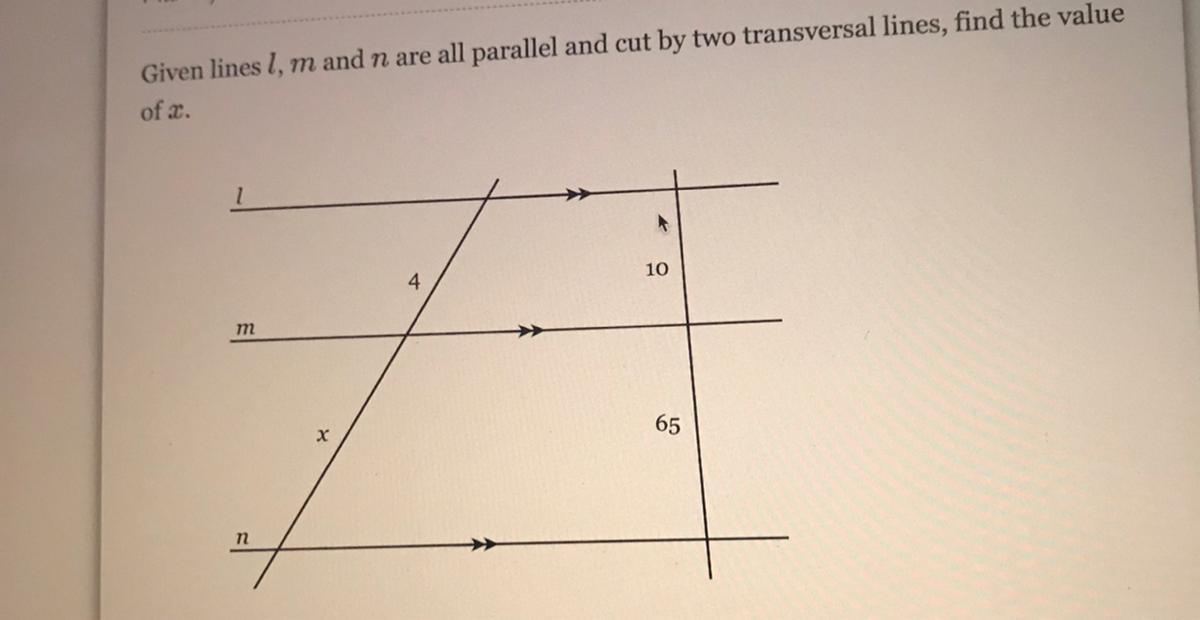 Given lines $l$, $m$ and $n$ are all parallel and cut by two transversal lines, find the value of $x$.

$l$

4

10

$m$

$x$

65

$n$